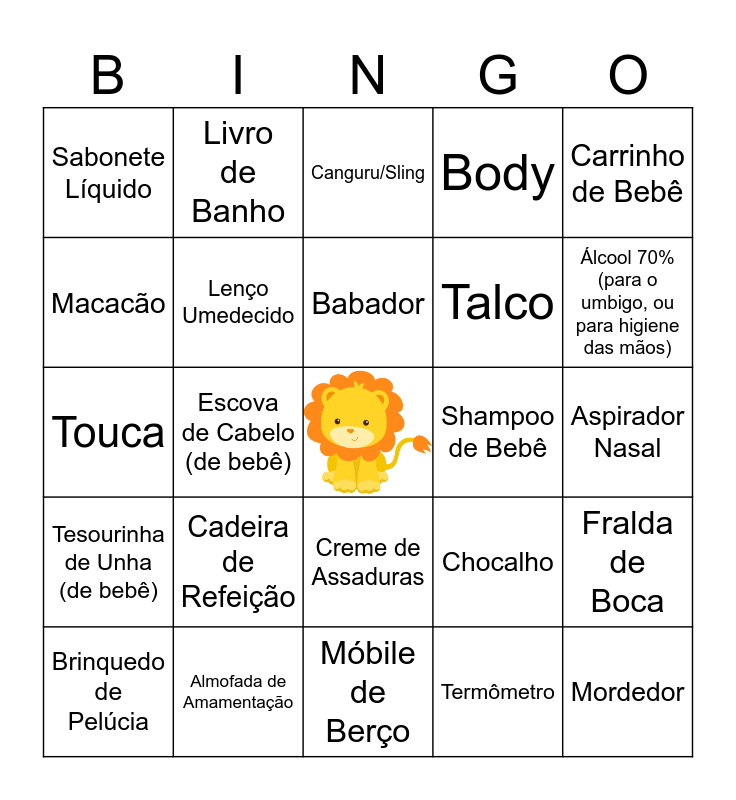 | B | I | N | G | O |
|---|---|---|---|---|
| Sabonete Líquido | Livro de Banho | Canguru/Sling | Body | Carrinho de Bebê |
| Macacão | Lenço Umedecido | Babador | Talco | Álcool 70% (para o umbigo, ou para higiene das mãos) |
| Touca | Escova de Cabelo (de bebê) |  | Shampoo de Bebê | Aspirador Nasal |
| Tesourinha de Unha (de bebê) | Cadeira de Refeição | Creme de Assaduras | Chocalho | Fralda de Boca |
| Brinquedo de Pelúcia | Almofada de Amamentação | Móbile de Berço | Termômetro | Mordedor |